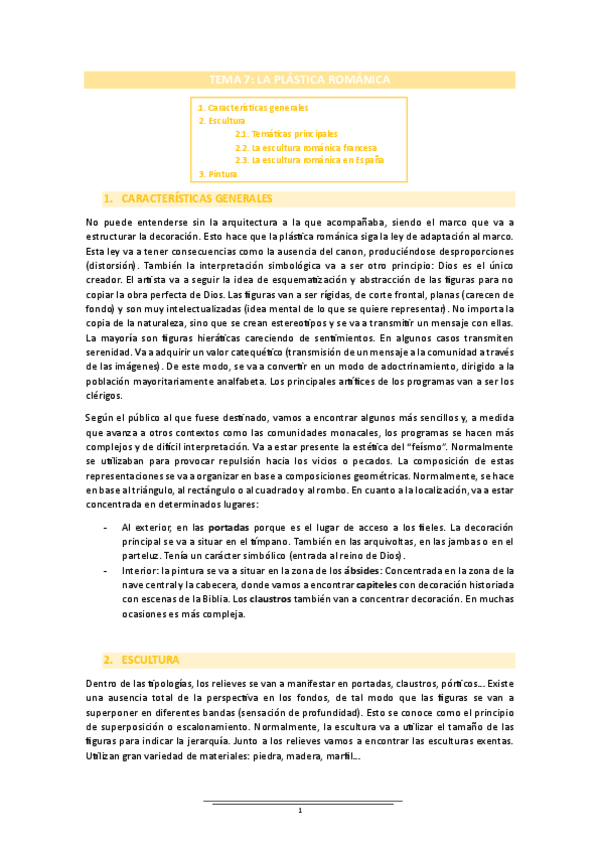 TEMA 7: LA PLÁSTICA ROMÁNICA

1. Características generales
2. Escultura
2.1. Temáticas principales
2.2. La escultura románica francesa
2.3. La escultura románica en España
3. Pintura

1. CARACTERÍSTICAS GENERALES

No puede entenderse sin la arquitectura a la que acompañaba, siendo el marco que va a estructurar la decoración. Esto hace que la plástica románica siga la ley de adaptación al marco. Esta ley va a tener consecuencias como la ausencia del canon, produciéndose desproporciones (distorsión). También la interpretación simbológica va a ser otro principio: Dios es el único creador. El artista va a seguir la idea de esquematización y abstracción de las figuras para no copiar la obra perfecta de Dios. Las figuras van a ser rígidas, de corte frontal, planas (carecen de fondo) y son muy intelectualizadas (idea mental de lo que se quiere representar). No importa la copia de la naturaleza, sino que se crean estereotipos y se va a transmitir un mensaje con ellas. La mayoría son figuras hieráticas careciendo de sentimientos. En algunos casos transmiten serenidad. Va a adquirir un valor catequético (transmisión de un mensaje a la comunidad a través de las imágenes). De este modo, se va a convertir en un modo de adoctrinamiento, dirigido a la población mayoritariamente analfabeta. Los principales artífices de los programas van a ser los clérigos.

Según el público al que fuese destinado, vamos a encontrar algunos más sencillos y, a medida que avanza a otros contextos como las comunidades monacales, los programas se hacen más complejos y de difícil interpretación. Va a estar presente la estética del "feísmo". Normalmente se utilizaban para provocar repulsión hacia los vicios o pecados. La composición de estas representaciones se va a organizar en base a composiciones geométricas. Normalmente, se hace en base al triángulo, al rectángulo o al cuadrado y al rombo. En cuanto a la localización, va a estar concentrada en determinados lugares:

- Al exterior, en las portadas porque es el lugar de acceso a los fieles. La decoración principal se va a situar en el tímpano. También en las arquivoltas, en las jambas o en el parteluz. Tenía un carácter simbólico (entrada al reino de Dios).
- Interior: la pintura se va a situar en la zona de los ábsides: Concentrada en la zona de la nave central y la cabecera, donde vamos a encontrar capiteles con decoración historiada con escenas de la Biblia. Los claustros también van a concentrar decoración. En muchas ocasiones es más compleja.

2. ESCULTURA

Dentro de las tipologías, los relieves se van a manifestar en portadas, claustros, pórticos... Existe una ausencia total de la perspectiva en los fondos, de tal modo que las figuras se van a superponer en diferentes bandas (sensación de profundidad). Esto se conoce como el principio de superposición o escalonamiento. Normalmente, la escultura va a utilizar el tamaño de las figuras para indicar la jerarquía. Junto a los relieves vamos a encontrar las esculturas exentas. Utilizan gran variedad de materiales: piedra, madera, marfil...

1